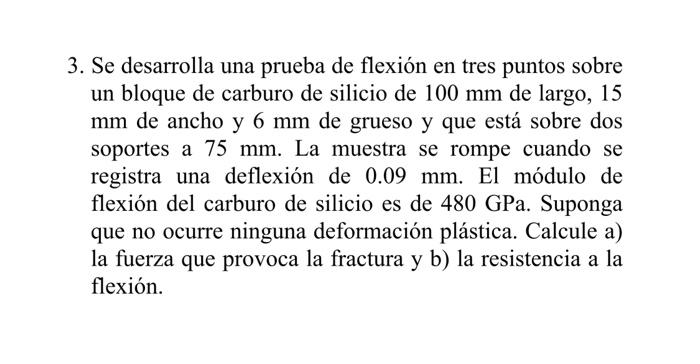 3. Se desarrolla una prueba de flexión en tres puntos sobre un bloque de carburo de silicio de 100 mm de largo, 15 mm de ancho y 6 mm de grueso y que está sobre dos soportes a 75 mm. La muestra se rompe cuando se registra una deflexión de 0.09 mm. El módulo de flexión del carburo de silicio es de 480 GPa. Suponga que no ocurre ninguna deformación plástica. Calcule a) la fuerza que provoca la fractura y b) la resistencia a la flexión.